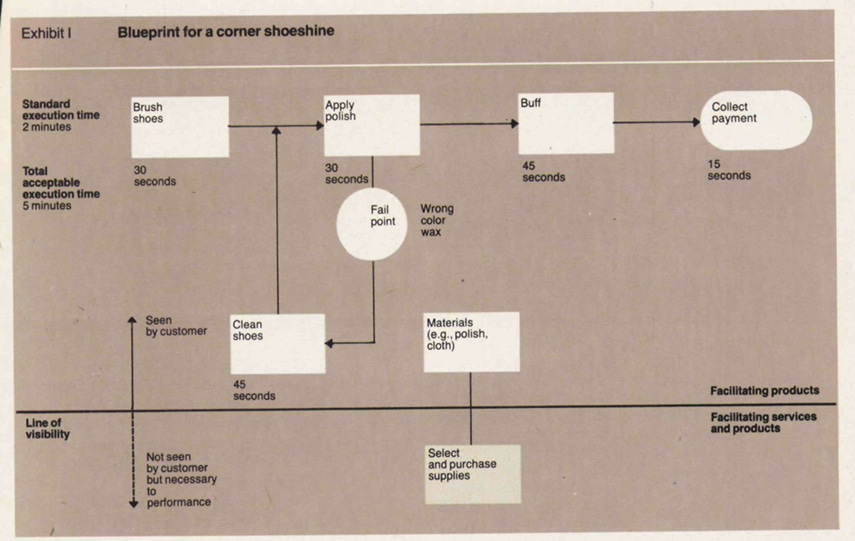 Exhibit I Blueprint for a corner shoeshine

Standard execution time 2 minutes

Total acceptable execution time 5 minutes

Brush shoes

30 seconds

Apply polish

30 seconds

Buff

45 seconds

Collect payment

15 seconds

Fail point

Wrong color wax

Seen by customer

Clean shoes

45 seconds

Materials (e.g., polish, cloth)

Facilitating products

Line of visibility

Facilitating services and products

Not seen by customer but necessary to performance

Select and purchase supplies